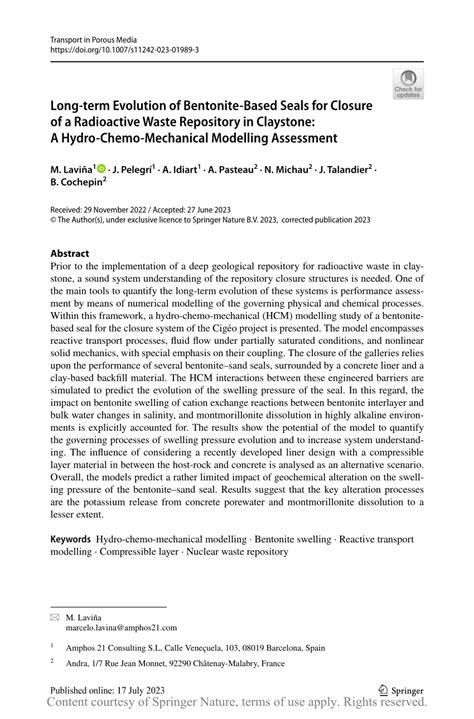 Transport in Porous Media
https://doi.org/10.1007/s11242-023-01989-3

Check for updates

Long-term Evolution of Bentonite-Based Seals for Closure of a Radioactive Waste Repository in Claystone: A Hydro-Chemo-Mechanical Modelling Assessment

M. Laviña$^1$ · J. Pelegrí$^1$ · A. Idiart$^1$ · A. Pasteau$^2$ · N. Michau$^2$ · J. Talandier$^2$ · B. Cochepin$^2$

Received: 29 November 2022 / Accepted: 27 June 2023
© The Author(s), under exclusive licence to Springer Nature B.V. 2023, corrected publication 2023

Abstract
Prior to the implementation of a deep geological repository for radioactive waste in claystone, a sound system understanding of the repository closure structures is needed. One of the main tools to quantify the long-term evolution of these systems is performance assessment by means of numerical modelling of the governing physical and chemical processes. Within this framework, a hydro-chemo-mechanical (HCM) modelling study of a bentonite-based seal for the closure system of the Cigéo project is presented. The model encompasses reactive transport processes, fluid flow under partially saturated conditions, and nonlinear solid mechanics, with special emphasis on their coupling. The closure of the galleries relies upon the performance of several bentonite–sand seals, surrounded by a concrete liner and a clay-based backfill material. The HCM interactions between these engineered barriers are simulated to predict the evolution of the swelling pressure of the seal. In this regard, the impact on bentonite swelling of cation exchange reactions between bentonite interlayer and bulk water changes in salinity, and montmorillonite dissolution in highly alkaline environments is explicitly accounted for. The results show the potential of the model to quantify the governing processes of swelling pressure evolution and to increase system understanding. The influence of considering a recently developed liner design with a compressible layer material in between the host-rock and concrete is analysed as an alternative scenario. Overall, the models predict a rather limited impact of geochemical alteration on the swelling pressure of the bentonite–sand seal. Results suggest that the key alteration processes are the potassium release from concrete porewater and montmorillonite dissolution to a lesser extent.

Keywords Hydro-chemo-mechanical modelling · Bentonite swelling · Reactive transport modelling · Compressible layer · Nuclear waste repository

M. Laviña
marcelo.lavina@amphos21.com

$^1$ Amphos 21 Consulting S.L, Calle Veneçuela, 103, 08019 Barcelona, Spain

$^2$ Andra, 1/7 Rue Jean Monnet, 92290 Châtenay-Malabry, France

Published online: 17 July 2023

Springer

Content courtesy of Springer Nature, terms of use apply. Rights reserved.